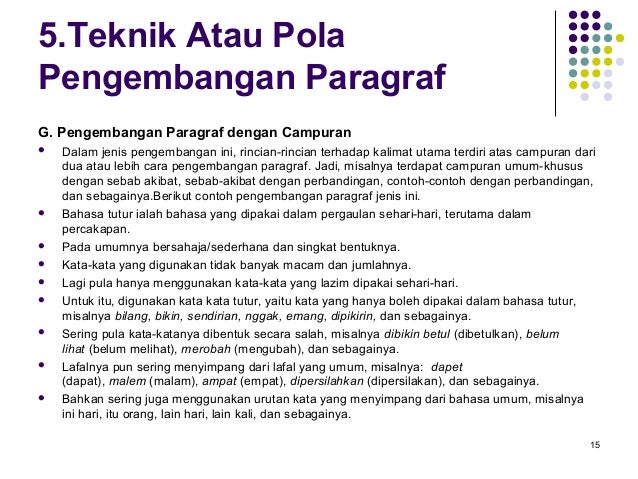 5.Teknik Atau Pola Pengembangan Paragraf

G. Pengembangan Paragraf dengan Campuran

• Dalam jenis pengembangan ini, rincian-rincian terhadap kalimat utama terdiri atas campuran dari dua atau lebih cara pengembangan paragraf. Jadi, misalnya terdapat campuran umum-khusus dengan sebab akibat, sebab-akibat dengan perbandingan, contoh-contoh dengan perbandingan, dan sebagainya.Berikut contoh pengembangan paragraf jenis ini.
• Bahasa tutur ialah bahasa yang dipakai dalam pergaulan sehari-hari, terutama dalam percakapan.
• Pada umumnya bersahaja/sederhana dan singkat bentuknya.
• Kata-kata yang digunakan tidak banyak macam dan jumlahnya.
• Lagi pula hanya menggunakan kata-kata yang lazim dipakai sehari-hari.
• Untuk itu, digunakan kata kata tutur, yaitu kata yang hanya boleh dipakai dalam bahasa tutur, misalnya bilang, bikin, sendirian, nggak, emang, dipikirin, dan sebagainya.
• Sering pula kata-katanya dibentuk secara salah, misalnya dibikin betul (dibetulkan), belum lihat (belum melihat), merobah (mengubah), dan sebagainya.
• Lafalnya pun sering menyimpang dari lafal yang umum, misalnya: dapet (dapat), malem (malam), ampat (empat), dipersilahkan (dipersilakan), dan sebagainya.
• Bahkan sering juga menggunakan urutan kata yang menyimpang dari bahasa umum, misalnya ini hari, itu orang, lain hari, lain kali, dan sebagainya.

15